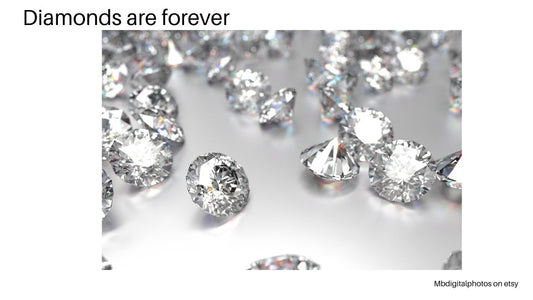 Diamonds are forever

Mbdigitalphotos on etsy